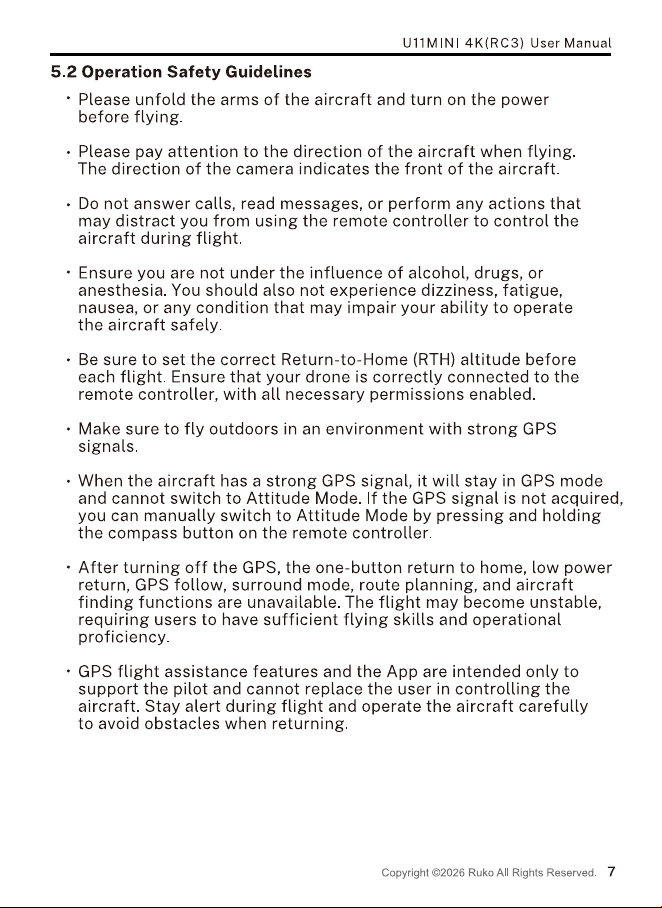 U11MINI 4K(RC3) User Manual

5.2 Operation Safety Guidelines

• Please unfold the arms of the aircraft and turn on the power before flying.

• Please pay attention to the direction of the aircraft when flying. The direction of the camera indicates the front of the aircraft.

• Do not answer calls, read messages, or perform any actions that may distract you from using the remote controller to control the aircraft during flight.

• Ensure you are not under the influence of alcohol, drugs, or anesthesia. You should also not experience dizziness, fatigue, nausea, or any condition that may impair your ability to operate the aircraft safely.

• Be sure to set the correct Return-to-Home (RTH) altitude before each flight. Ensure that your drone is correctly connected to the remote controller, with all necessary permissions enabled.

• Make sure to fly outdoors in an environment with strong GPS signals.

• When the aircraft has a strong GPS signal, it will stay in GPS mode and cannot switch to Attitude Mode. If the GPS signal is not acquired, you can manually switch to Attitude Mode by pressing and holding the compass button on the remote controller.

• After turning off the GPS, the one-button return to home, low power return, GPS follow, surround mode, route planning, and aircraft finding functions are unavailable. The flight may become unstable, requiring users to have sufficient flying skills and operational proficiency.

• GPS flight assistance features and the App are intended only to support the pilot and cannot replace the user in controlling the aircraft. Stay alert during flight and operate the aircraft carefully to avoid obstacles when returning.

Copyright ©2026 Ruko All Rights Reserved. 7